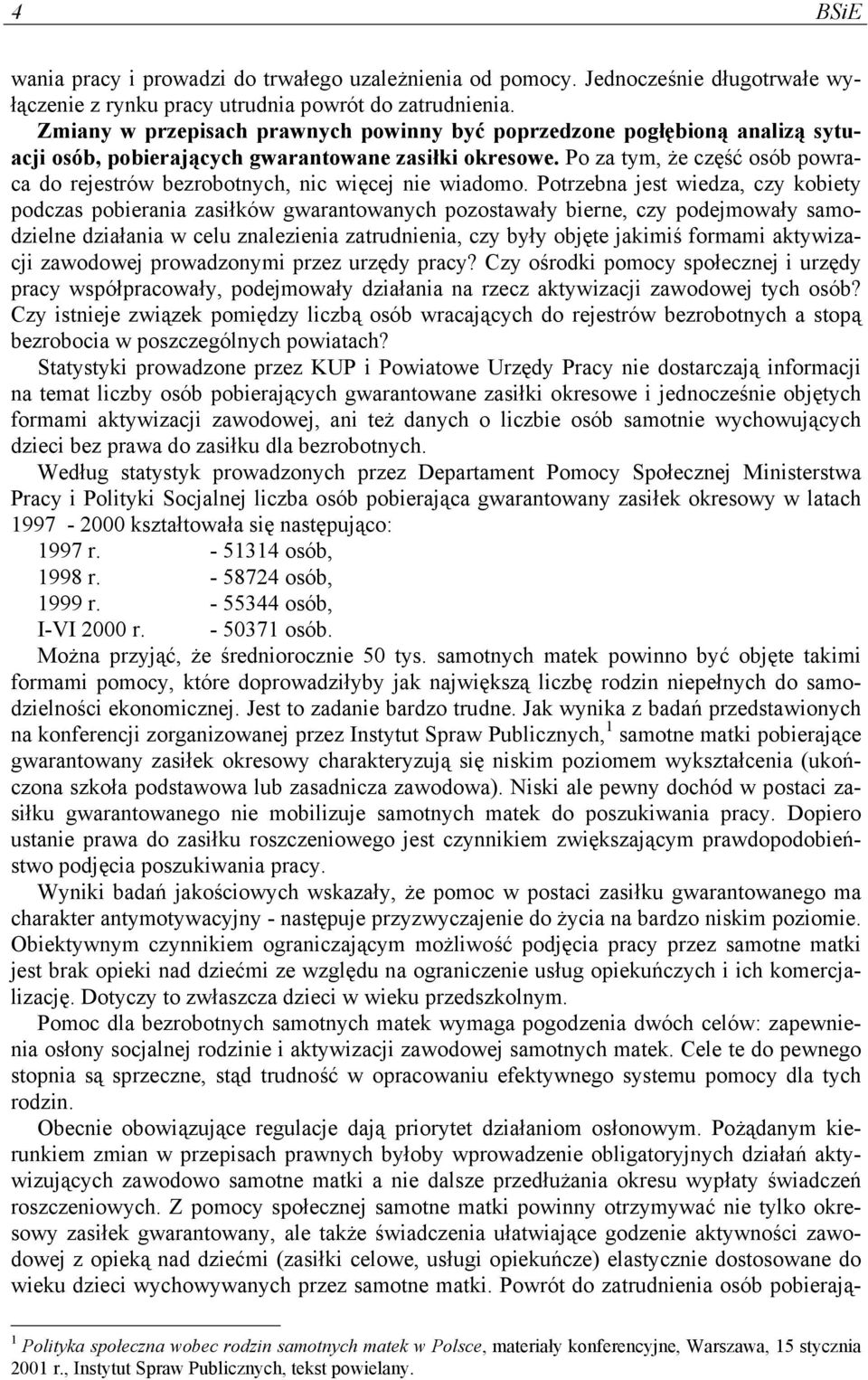 4 BSiE

wania pracy i prowadzi do trwałego uzależnienia od pomocy. Jednocześnie długotrwałe wyłączenie z rynku pracy utrudnia powrót do zatrudnienia. Zmiany w przepisach prawnych powinny być poprzedzone pogłębioną analizą sytuacji osób, pobierających gwarantowane zasiłki okresowe. Po za tym, że część osób powraca do rejestrów bezrobotnych, nic więcej nie wiadomo. Potrzebna jest wiedza, czy kobiety podczas pobierania zasiłków gwarantowanych pozostawały bierne, czy podejmowały samodzielne działania w celu znalezienia zatrudnienia, czy były objęte jakimiś formami aktywizacji zawodowej prowadzonymi przez urzędy pracy? Czy ośrodki pomocy społecznej i urzędy pracy współpracowały, podejmowały działania na rzecz aktywizacji zawodowej tych osób? Czy istnieje związek pomiędzy liczbą osób wracających do rejestrów bezrobotnych a stopą bezrobocia w poszczególnych powiatach?

Statystyki prowadzone przez KUP i Powiatowe Urzędy Pracy nie dostarczają informacji na temat liczby osób pobierających gwarantowane zasiłki okresowe i jednocześnie objętych formami aktywizacji zawodowej, ani też danych o liczbie osób samotnie wychowujących dzieci bez prawa do zasiłku dla bezrobotnych.

Według statystyk prowadzonych przez Departament Pomocy Społecznej Ministerstwa Pracy i Polityki Socjalnej liczba osób pobierająca gwarantowany zasiłek okresowy w latach 1997 - 2000 kształtowała się następująco:
1997 r. - 51314 osób,
1998 r. - 58724 osób,
1999 r. - 55344 osób,
I-VI 2000 r. - 50371 osób.

Można przyjąć, że średniorocznie 50 tys. samotnych matek powinno być objęte takimi formami pomocy, które doprowadziłyby jak największą liczbę rodzin niepełnych do samodzielności ekonomicznej. Jest to zadanie bardzo trudne. Jak wynika z badań przedstawionych na konferencji zorganizowanej przez Instytut Spraw Publicznych,$^1$ samotne matki pobierające gwarantowany zasiłek okresowy charakteryzują się niskim poziomem wykształcenia (ukończona szkoła podstawowa lub zasadnicza zawodowa). Niski ale pewny dochód w postaci zasiłku gwarantowanego nie mobilizuje samotnych matek do poszukiwania pracy. Dopiero ustanie prawa do zasiłku roszczeniowego jest czynnikiem zwiększającym prawdopodobieństwo podjęcia poszukiwania pracy.

Wyniki badań jakościowych wskazały, że pomoc w postaci zasiłku gwarantowanego ma charakter antymotywacyjny - następuje przyzwyczajenie do życia na bardzo niskim poziomie. Obiektywnym czynnikiem ograniczającym możliwość podjęcia pracy przez samotne matki jest brak opieki nad dziećmi ze względu na ograniczenie usług opiekuńczych i ich komercjalizację. Dotyczy to zwłaszcza dzieci w wieku przedszkolnym.

Pomoc dla bezrobotnych samotnych matek wymaga pogodzenia dwóch celów: zapewnienia osłony socjalnej rodzinie i aktywizacji zawodowej samotnych matek. Cele te do pewnego stopnia są sprzeczne, stąd trudność w opracowaniu efektywnego systemu pomocy dla tych rodzin.

Obecnie obowiązujące regulacje dają priorytet działaniom osłonowym. Pożądanym kierunkiem zmian w przepisach prawnych byłoby wprowadzenie obligatoryjnych działań aktywizujących zawodowo samotne matki a nie dalsze przedłużania okresu wypłaty świadczeń roszczeniowych. Z pomocy społecznej samotne matki powinny otrzymywać nie tylko okresowy zasiłek gwarantowany, ale także świadczenia ułatwiające godzenie aktywności zawodowej z opieką nad dziećmi (zasiłki celowe, usługi opiekuńcze) elastycznie dostosowane do wieku dzieci wychowywanych przez samotne matki. Powrót do zatrudnienia osób pobierają-

$^1$ Polityka społeczna wobec rodzin samotnych matek w Polsce, materiały konferencyjne, Warszawa, 15 stycznia 2001 r., Instytut Spraw Publicznych, tekst powielany.